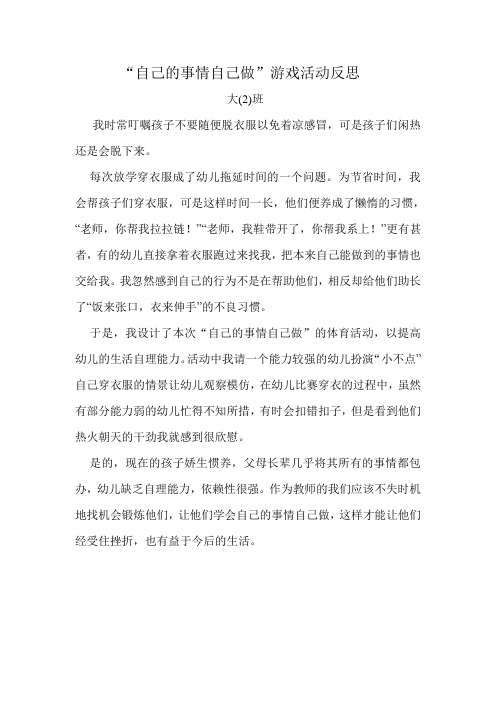 “自己的事情自己做”游戏活动反思

大(2)班

我时常叮嘱孩子不要随便脱衣服以免着凉感冒，可是孩子们闲热还是会脱下来。

每次放学穿衣服成了幼儿拖延时间的一个问题。为节省时间，我会帮孩子们穿衣服，可是这样时间一长，他们便养成了懒惰的习惯，“老师，你帮我拉拉链！”“老师，我鞋带开了，你帮我系上！”更有甚者，有的幼儿直接拿着衣服跑过来找我，把本来自己能做到的事情也交给我。我忽然感到自己的行为不是在帮助他们，相反却给他们助长了“饭来张口，衣来伸手”的不良习惯。

于是，我设计了本次“自己的事情自己做”的体育活动，以提高幼儿的生活自理能力。活动中我请一个能力较强的幼儿扮演“小不点”自己穿衣服的情景让幼儿观察模仿，在幼儿比赛穿衣的过程中，虽然有部分能力弱的幼儿忙得不知所措，有时会扣错扣子，但是看到他们热火朝天的干劲我就感到很欣慰。

是的，现在的孩子娇生惯养，父母长辈几乎将其所有的事情都包办，幼儿缺乏自理能力，依赖性很强。作为教师的我们应该不失时机地找机会锻炼他们，让他们学会自己的事情自己做，这样才能让他们经受住挫折，也有益于今后的生活。